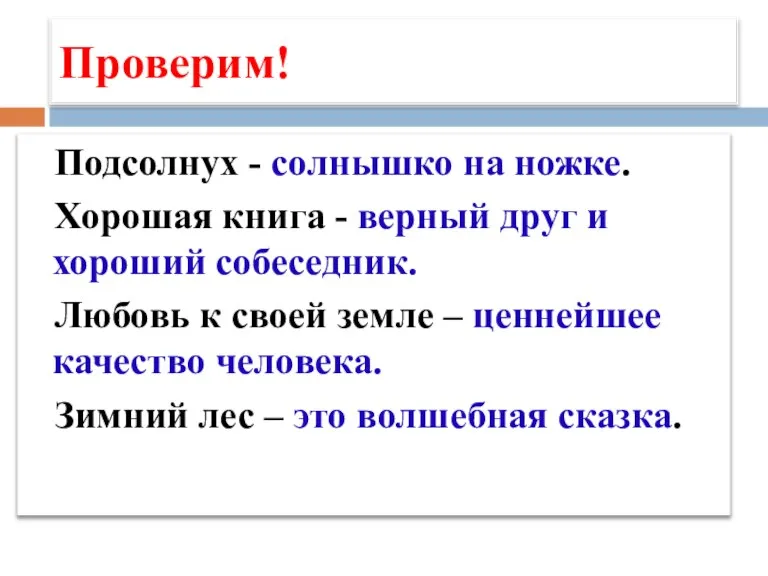 Проверим!

Подсолнух - солнышко на ножке.

Хорошая книга - верный друг и хороший собеседник.

Любовь к своей земле – ценнейшее качество человека.

Зимний лес – это волшебная сказка.